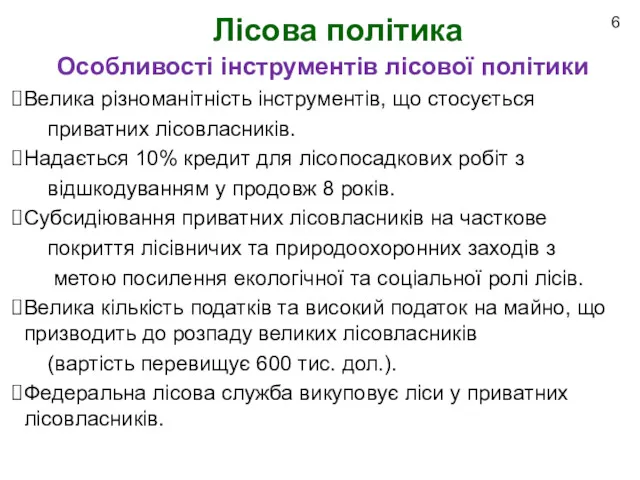 6

Лісова політика

Особливості інструментів лісової політики

Велика різноманітність інструментів, що стосується приватних лісовласників.

Надається 10% кредит для лісопосадкових робіт з відшкодуванням у продовж 8 років.

Субсидіювання приватних лісовласників на часткове покриття лісівничих та природоохоронних заходів з метою посилення екологічної та соціальної ролі лісів.

Велика кількість податків та високий податок на майно, що призводить до розпаду великих лісовласників (вартість перевищує 600 тис. дол.).

Федеральна лісова служба викуповує ліси у приватних лісовласників.